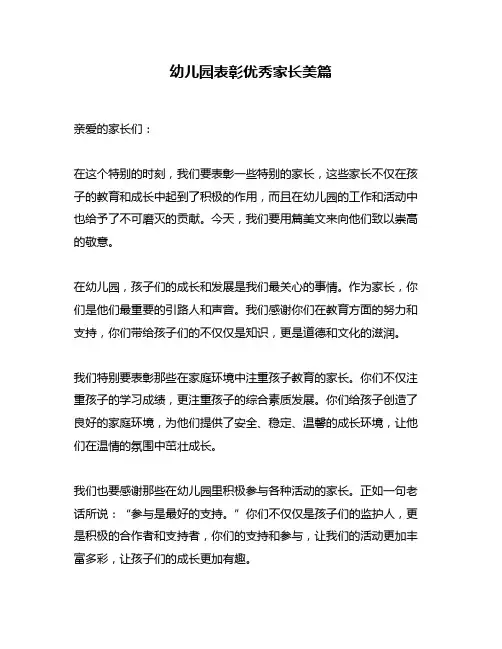 幼儿园表彰优秀家长美篇

亲爱的家长们：

在这个特别的时刻，我们要表彰一些特别的家长，这些家长不仅在孩子的教育和成长中起到了积极的作用，而且在幼儿园的工作和活动中也给予了不可磨灭的贡献。今天，我们要用篇美文来向他们致以崇高的敬意。

在幼儿园，孩子们的成长和发展是我们最关心的事情。作为家长，你们是他们最重要的引路人和声音。我们感谢你们在教育方面的努力和支持，你们带给孩子们的不仅仅是知识，更是道德和文化的滋润。

我们特别要表彰那些在家庭环境中注重孩子教育的家长。你们不仅注重孩子的学习成绩，更注重孩子的综合素质发展。你们给孩子创造了良好的家庭环境，为他们提供了安全、稳定、温馨的成长环境，让他们在温情的氛围中茁壮成长。

我们也要感谢那些在幼儿园里积极参与各种活动的家长。正如一句老话所说：“参与是最好的支持。”你们不仅仅是孩子们的监护人，更是积极的合作者和支持者，你们的支持和参与，让我们的活动更加丰富多彩，让孩子们的成长更加有趣。